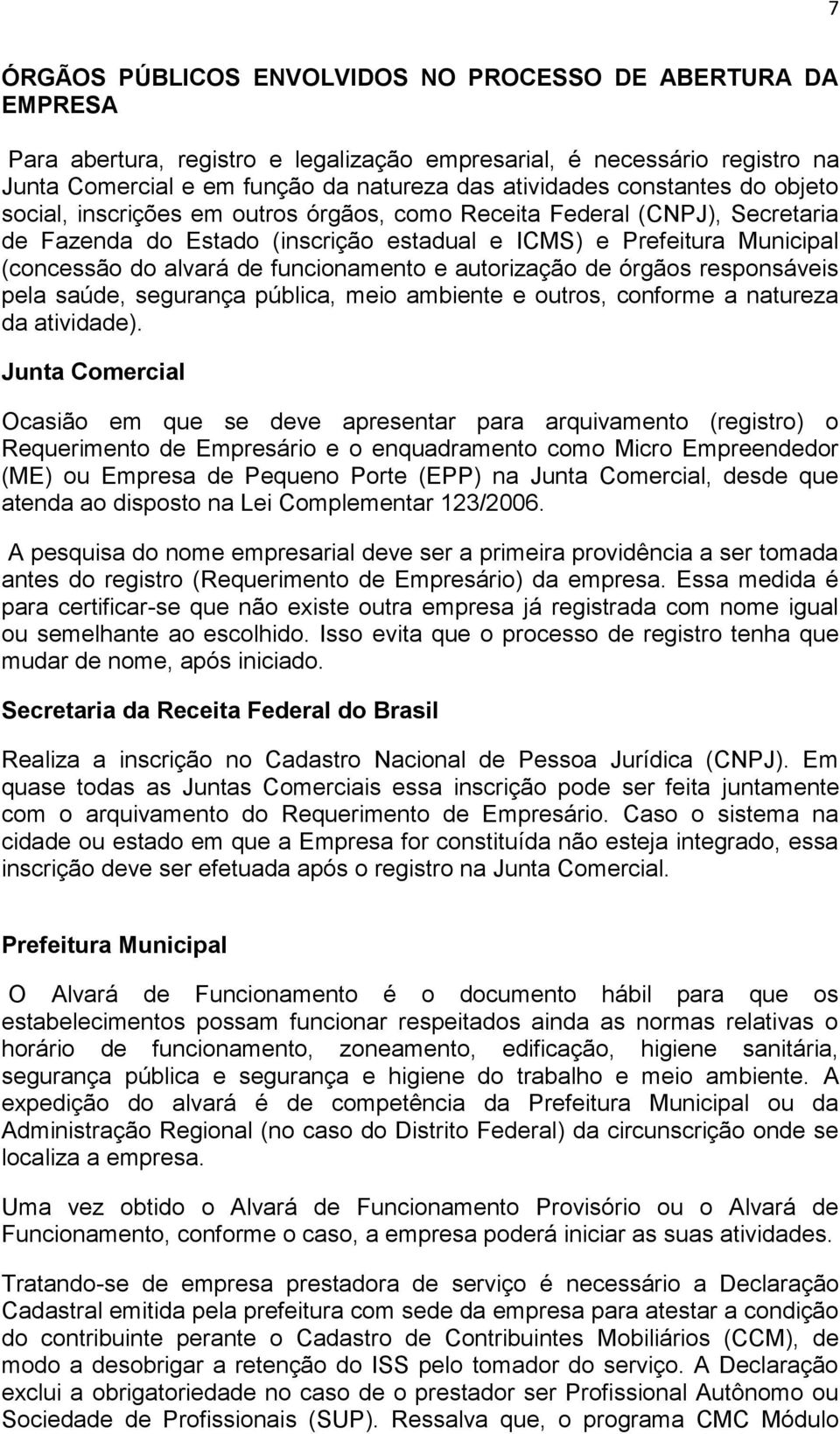 7

ÓRGÃOS PÚBLICOS ENVOLVIDOS NO PROCESSO DE ABERTURA DA EMPRESA

Para abertura, registro e legalização empresarial, é necessário registro na Junta Comercial e em função da natureza das atividades constantes do objeto social, inscrições em outros órgãos, como Receita Federal (CNPJ), Secretaria de Fazenda do Estado (inscrição estadual e ICMS) e Prefeitura Municipal (concessão do alvará de funcionamento e autorização de órgãos responsáveis pela saúde, segurança pública, meio ambiente e outros, conforme a natureza da atividade).

Junta Comercial

Ocasião em que se deve apresentar para arquivamento (registro) o Requerimento de Empresário e o enquadramento como Micro Empreendedor (ME) ou Empresa de Pequeno Porte (EPP) na Junta Comercial, desde que atenda ao disposto na Lei Complementar 123/2006.

A pesquisa do nome empresarial deve ser a primeira providência a ser tomada antes do registro (Requerimento de Empresário) da empresa. Essa medida é para certificar-se que não existe outra empresa já registrada com nome igual ou semelhante ao escolhido. Isso evita que o processo de registro tenha que mudar de nome, após iniciado.

Secretaria da Receita Federal do Brasil

Realiza a inscrição no Cadastro Nacional de Pessoa Jurídica (CNPJ). Em quase todas as Juntas Comerciais essa inscrição pode ser feita juntamente com o arquivamento do Requerimento de Empresário. Caso o sistema na cidade ou estado em que a Empresa for constituída não esteja integrado, essa inscrição deve ser efetuada após o registro na Junta Comercial.

Prefeitura Municipal

O Alvará de Funcionamento é o documento hábil para que os estabelecimentos possam funcionar respeitados ainda as normas relativas o horário de funcionamento, zoneamento, edificação, higiene sanitária, segurança pública e segurança e higiene do trabalho e meio ambiente. A expedição do alvará é de competência da Prefeitura Municipal ou da Administração Regional (no caso do Distrito Federal) da circunscrição onde se localiza a empresa.

Uma vez obtido o Alvará de Funcionamento Provisório ou o Alvará de Funcionamento, conforme o caso, a empresa poderá iniciar as suas atividades.

Tratando-se de empresa prestadora de serviço é necessário a Declaração Cadastral emitida pela prefeitura com sede da empresa para atestar a condição do contribuinte perante o Cadastro de Contribuintes Mobiliários (CCM), de modo a desobrigar a retenção do ISS pelo tomador do serviço. A Declaração exclui a obrigatoriedade no caso de o prestador ser Profissional Autônomo ou Sociedade de Profissionais (SUP). Ressalva que, o programa CMC Módulo